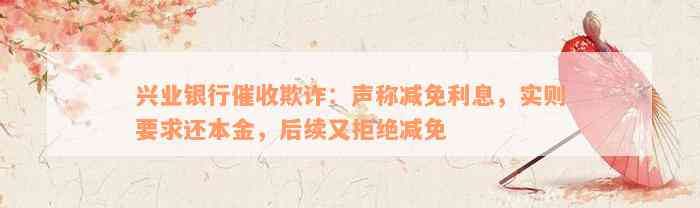 兴业银行催收欺诈：声称减免利息，实则要求还本金，后续又拒绝减免